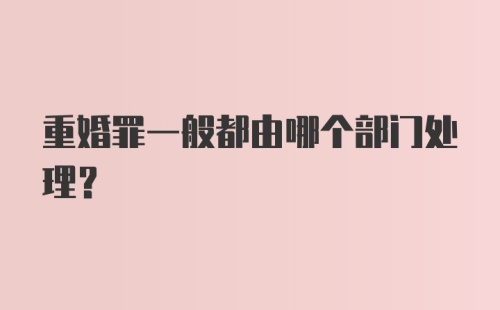 重婚罪一般都由哪个部门处理？